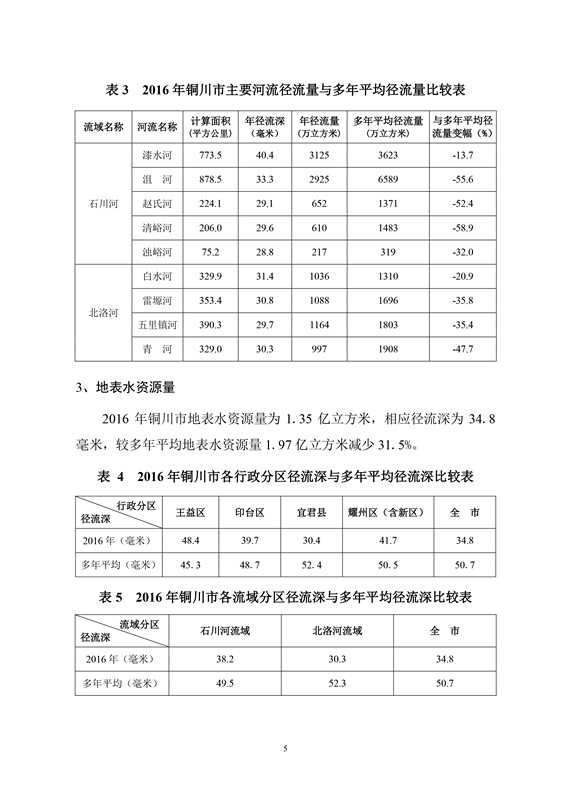 表 3　2016 年铜川市主要河流径流量与多年平均径流量比较表

| 流域名称 | 河流名称 | 计算面积（平方公里） | 年径流深（毫米） | 年径流量（万立方米） | 多年平均径流量（万立方米） | 与多年平均径流量变幅（%） |
|---|---|---|---|---|---|---|
| 石川河 | 漆水河 | 773.5 | 40.4 | 3125 | 3623 | -13.7 |
| | 沮　河 | 878.5 | 33.3 | 2925 | 6589 | -55.6 |
| | 赵氏河 | 224.1 | 29.1 | 652 | 1371 | -52.4 |
| | 清峪河 | 206.0 | 29.6 | 610 | 1483 | -58.9 |
| | 浊峪河 | 75.2 | 28.8 | 217 | 319 | -32.0 |
| 北洛河 | 白水河 | 329.9 | 31.4 | 1036 | 1310 | -20.9 |
| | 雷塬河 | 353.4 | 30.8 | 1088 | 1696 | -35.8 |
| | 五里镇河 | 390.3 | 29.7 | 1164 | 1803 | -35.4 |
| | 青　河 | 329.0 | 30.3 | 997 | 1908 | -47.7 |

3、地表水资源量

2016 年铜川市地表水资源量为 1.35 亿立方米，相应径流深为 34.8 毫米，较多年平均地表水资源量 1.97 亿立方米减少 31.5%。

表 4　2016 年铜川市各行政分区径流深与多年平均径流深比较表

| 行政分区 径流深 | 王益区 | 印台区 | 宜君县 | 耀州区（含新区） | 全　市 |
|---|---|---|---|---|---|
| 2016 年（毫米） | 48.4 | 39.7 | 30.4 | 41.7 | 34.8 |
| 多年平均（毫米） | 45.3 | 48.7 | 52.4 | 50.5 | 50.7 |

表 5　2016 年铜川市各流域分区径流深与多年平均径流深比较表

| 流域分区 径流深 | 石川河流域 | 北洛河流域 | 全　市 |
|---|---|---|---|
| 2016 年（毫米） | 38.2 | 30.3 | 34.8 |
| 多年平均（毫米） | 49.5 | 52.3 | 50.7 |

5